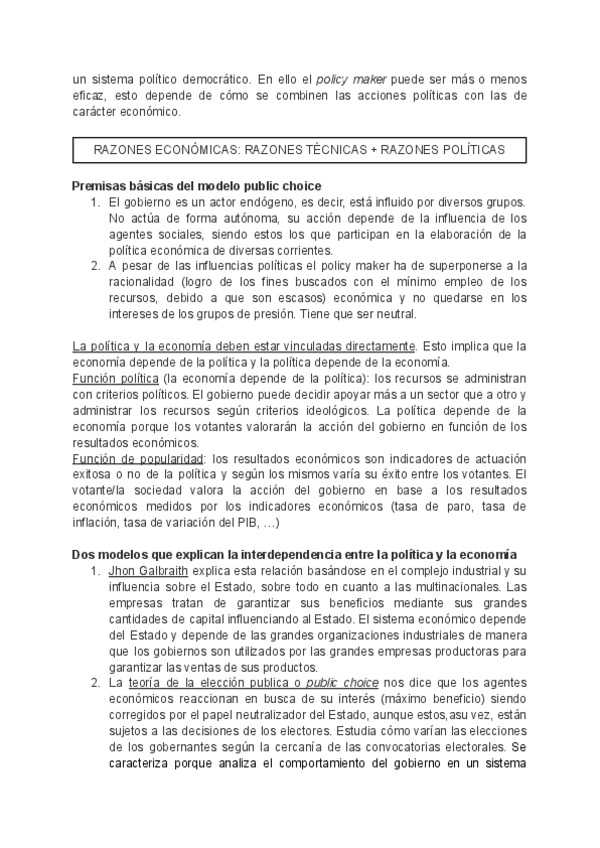 un sistema político democrático. En ello el policy maker puede ser más o menos eficaz, esto depende de cómo se combinen las acciones políticas con las de carácter económico.

RAZONES ECONÓMICAS: RAZONES TÉCNICAS + RAZONES POLÍTICAS

Premisas básicas del modelo public choice
1. El gobierno es un actor endógeno, es decir, está influido por diversos grupos. No actúa de forma autónoma, su acción depende de la influencia de los agentes sociales, siendo estos los que participan en la elaboración de la política económica de diversas corrientes.
2. A pesar de las influencias políticas el policy maker ha de superponerse a la racionalidad (logro de los fines buscados con el mínimo empleo de los recursos, debido a que son escasos) económica y no quedarse en los intereses de los grupos de presión. Tiene que ser neutral.

La política y la economía deben estar vinculadas directamente. Esto implica que la economía depende de la política y la política depende de la economía.
Función política (la economía depende de la política): los recursos se administran con criterios políticos. El gobierno puede decidir apoyar más a un sector que a otro y administrar los recursos según criterios ideológicos. La política depende de la economía porque los votantes valorarán la acción del gobierno en función de los resultados económicos.
Función de popularidad: los resultados económicos son indicadores de actuación exitosa o no de la política y según los mismos varía su éxito entre los votantes. El votante/la sociedad valora la acción del gobierno en base a los resultados económicos medidos por los indicadores económicos (tasa de paro, tasa de inflación, tasa de variación del PIB, …)

Dos modelos que explican la interdependencia entre la política y la economía
1. Jhon Galbraith explica esta relación basándose en el complejo industrial y su influencia sobre el Estado, sobre todo en cuanto a las multinacionales. Las empresas tratan de garantizar sus beneficios mediante sus grandes cantidades de capital influenciando al Estado. El sistema económico depende del Estado y depende de las grandes organizaciones industriales de manera que los gobiernos son utilizados por las grandes empresas productoras para garantizar las ventas de sus productos.
2. La teoría de la elección publica o public choice nos dice que los agentes económicos reaccionan en busca de su interés (máximo beneficio) siendo corregidos por el papel neutralizador del Estado, aunque estos,asu vez, están sujetos a las decisiones de los electores. Estudia cómo varían las elecciones de los gobernantes según la cercanía de las convocatorias electorales. Se caracteriza porque analiza el comportamiento del gobierno en un sistema